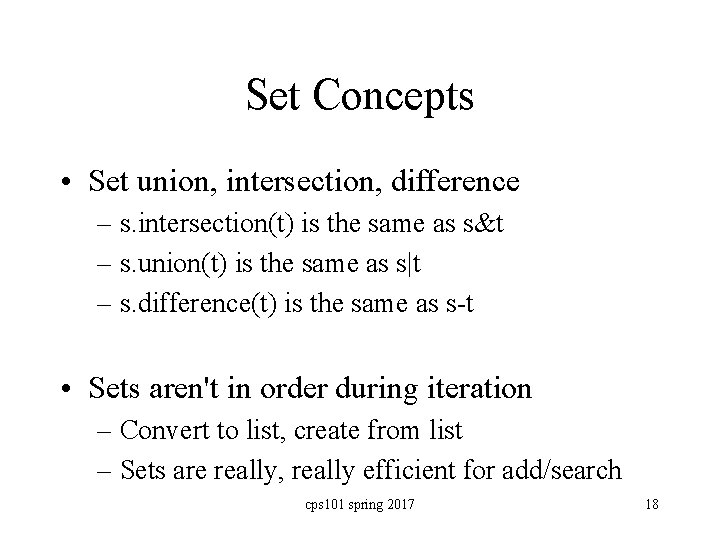 Set Concepts

• Set union, intersection, difference
– s.intersection(t) is the same as s&t
– s.union(t) is the same as s|t
– s.difference(t) is the same as s-t

• Sets aren't in order during iteration
– Convert to list, create from list
– Sets are really, really efficient for add/search

cps101 spring 2017

18